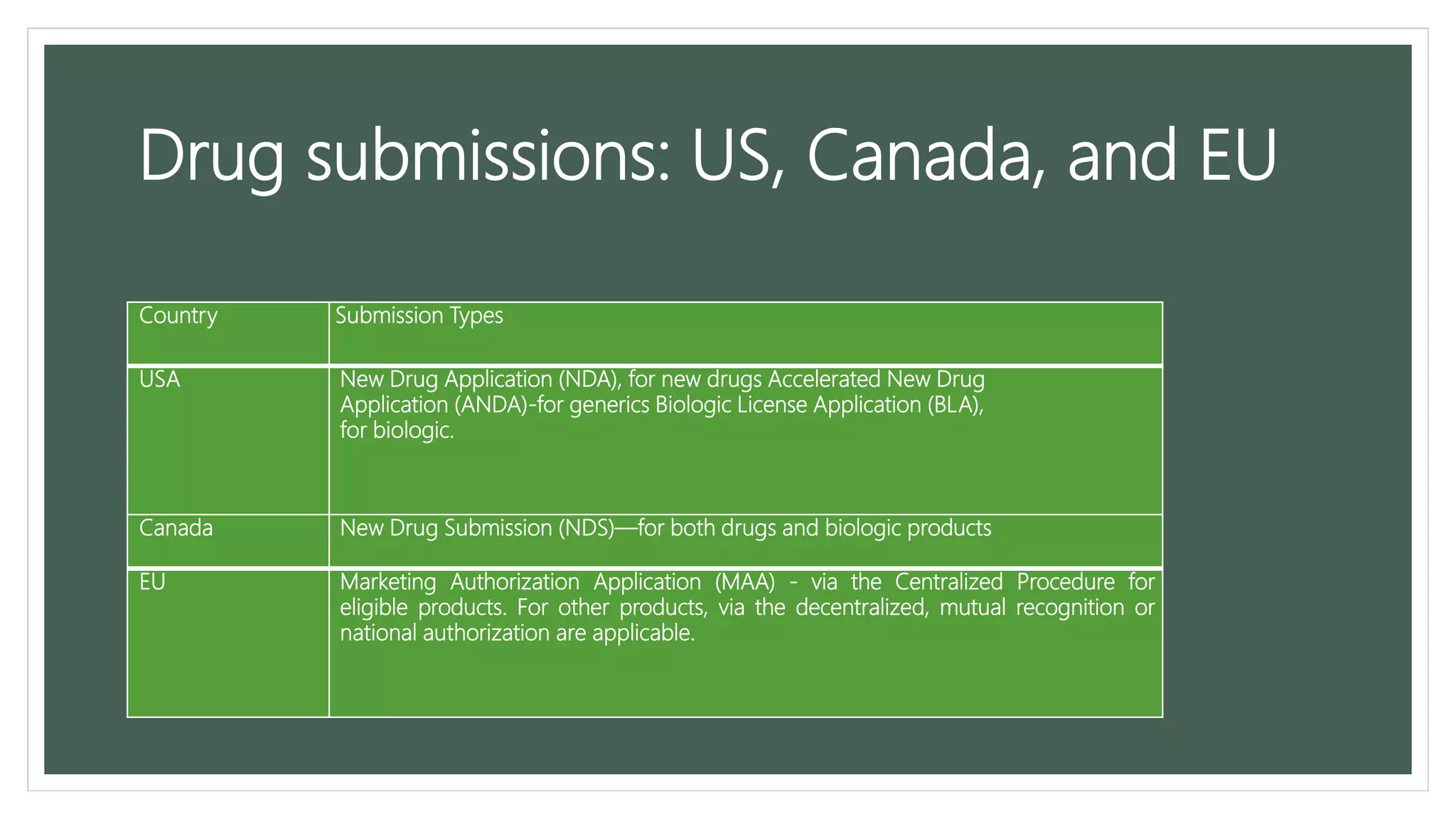 Drug submissions: US, Canada, and EU

| Country | Submission Types |
|---|---|
| USA | New Drug Application (NDA), for new drugs Accelerated New Drug Application (ANDA)-for generics Biologic License Application (BLA), for biologic. |
| Canada | New Drug Submission (NDS)—for both drugs and biologic products |
| EU | Marketing Authorization Application (MAA) - via the Centralized Procedure for eligible products. For other products, via the decentralized, mutual recognition or national authorization are applicable. |